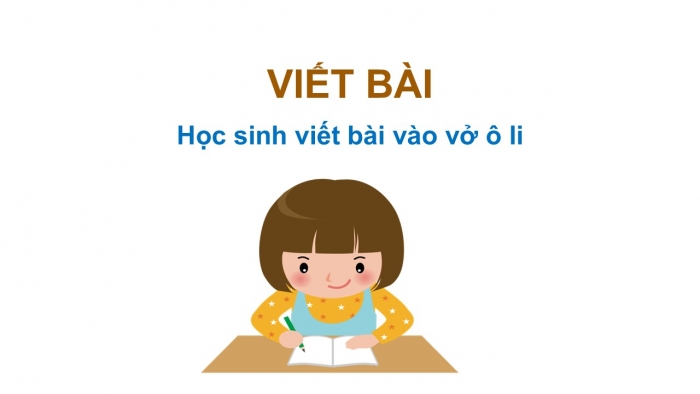 VIẾT BÀI

Học sinh viết bài vào vở ô li